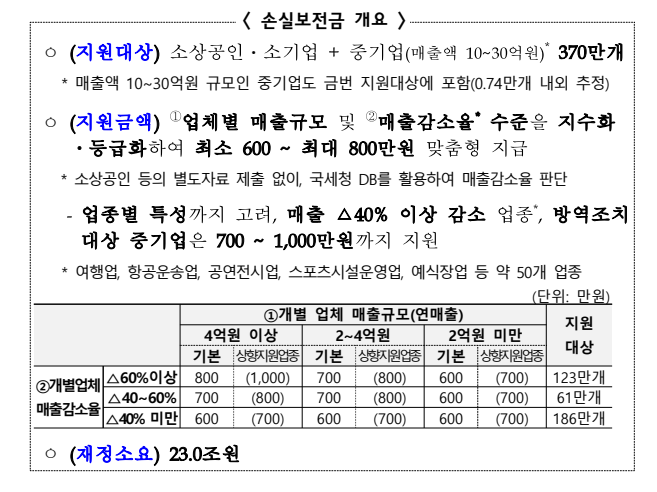 〈 손실보전금 개요 〉

○ (지원대상) 소상공인 · 소기업 + 중기업(매출액 10~30억원)* 370만개

* 매출액 10~30억원 규모인 중기업도 금번 지원대상에 포함(0.74만개 내외 추정)

○ (지원금액) ①업체별 매출규모 및 ②매출감소율* 수준을 지수화 · 등급화하여 최소 600 ~ 최대 800만원 맞춤형 지급

* 소상공인 등의 별도자료 제출 없이, 국세청 DB를 활용하여 매출감소율 판단

- 업종별 특성까지 고려, 매출 △40% 이상 감소 업종*, 방역조치 대상 중기업은 700 ~ 1,000만원까지 지원

* 여행업, 항공운송업, 공연전시업, 스포츠시설운영업, 예식장업 등 약 50개 업종

(단위: 만원)

| | | ①개별 업체 매출규모(연매출) | | | | | | 지원 대상 |
|---|---|---|---|---|---|---|---|---|
| | | 4억원 이상 | | 2~4억원 | | 2억원 미만 | | |
| | | 기본 | 상향지원업종 | 기본 | 상향지원업종 | 기본 | 상향지원업종 | |
| ②개별업체 매출감소율 | △60%이상 | 800 | (1,000) | 700 | (800) | 600 | (700) | 123만개 |
| | △40~60% | 700 | (800) | 700 | (800) | 600 | (700) | 61만개 |
| | △40% 미만 | 600 | (700) | 600 | (700) | 600 | (700) | 186만개 |

○ (재정소요) 23.0조원